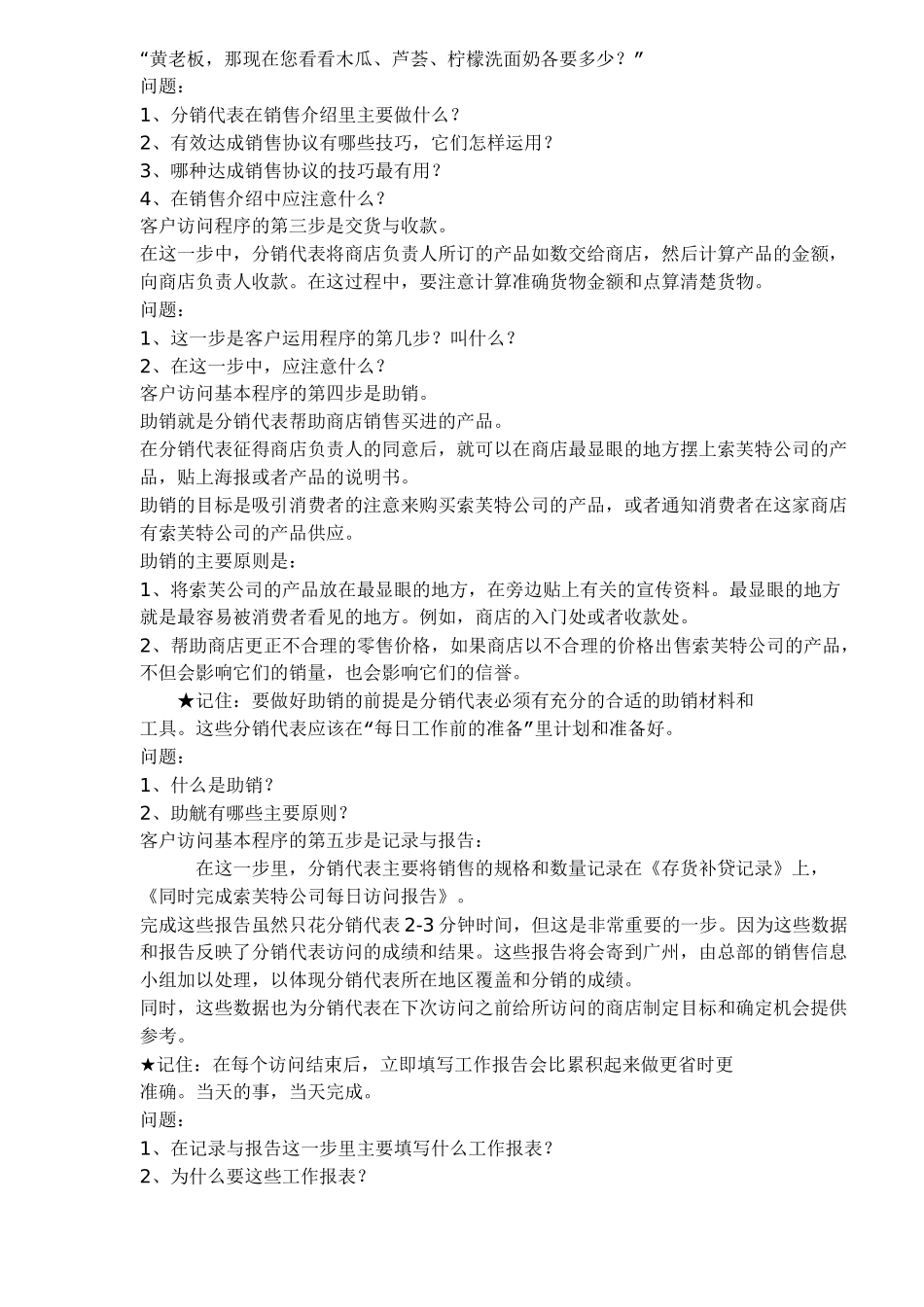 “黄老板，那现在您看看木瓜、芦荟、柠檬洗面奶各要多少？”
问题：
1、分销代表在销售介绍里主要做什么？
2、有效达成销售协议有哪些技巧，它们怎样运用？
3、哪种达成销售协议的技巧最有用？
4、在销售介绍中应注意什么？
客户访问程序的第三步是交货与收款。
在这一步中，分销代表将商店负责人所订的产品如数交给商店，然后计算产品的金额，向商店负责人收款。在这过程中，要注意计算准确货物金额和点算清楚货物。
问题：
1、这一步是客户运用程序的第几步？叫什么？
2、在这一步中，应注意什么？
客户访问基本程序的第四步是助销。
助销就是分销代表帮助商店销售买进的产品。
在分销代表征得商店负责人的同意后，就可以在商店最显眼的地方摆上索芙特公司的产品，贴上海报或者产品的说明书。
助销的目标是吸引消费者的注意来购买索芙特公司的产品，或者通知消费者在这家商店有索芙特公司的产品供应。
助销的主要原则是：
1、将索芙公司的产品放在最显眼的地方，在旁边贴上有关的宣传资料。最显眼的地方就是最容易被消费者看见的地方。例如，商店的入门处或者收款处。
2、帮助商店更正不合理的零售价格，如果商店以不合理的价格出售索芙特公司的产品，不但会影响它们的销量，也会影响它们的信誉。
★记住：要做好助销的前提是分销代表必须有充分的合适的助销材料和工具。这些分销代表应该在“每日工作前的准备”里计划和准备好。
问题：
1、什么是助销？
2、助觥有哪些主要原则？
客户访问基本程序的第五步是记录与报告：
在这一步里，分销代表主要将销售的规格和数量记录在《存货补贷记录》上，《同时完成索芙特公司每日访问报告》。
完成这些报告虽然只花分销代表 2-3 分钟时间，但这是非常重要的一步。因为这些数据和报告反映了分销代表访问的成绩和结果。这些报告将会寄到广州，由总部的销售信息小组加以处理，以体现分销代表所在地区覆盖和分销的成绩。
同时，这些数据也为分销代表在下次访问之前给所访问的商店制定目标和确定机会提供参考。
★记住：在每个访问结束后，立即填写工作报告会比累积起来做更省时更准确。当天的事，当天完成。
问题：
1、在记录与报告这一步里主要填写什么工作报表？
2、为什么要这些工作报表？